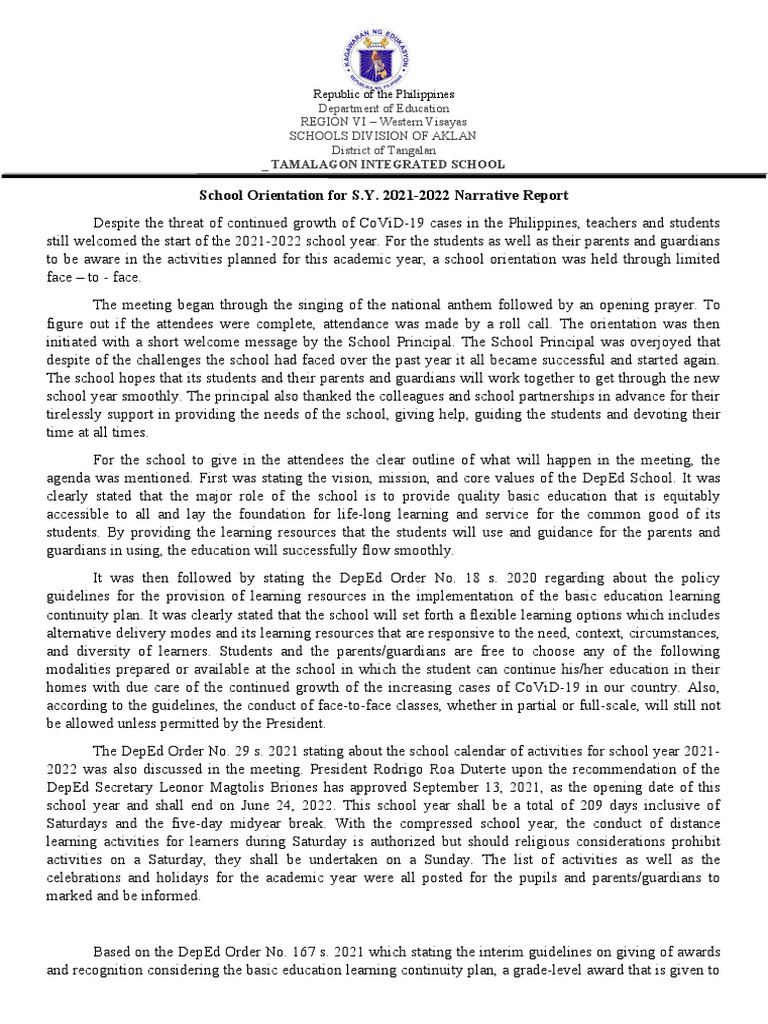 KAGAWARAN NG EDUKASYON

Republic of the Philippines
Department of Education
REGION VI – Western Visayas
SCHOOLS DIVISION OF AKLAN
District of Tangalan
_ TAMALAGON INTEGRATED SCHOOL

School Orientation for S.Y. 2021-2022 Narrative Report

Despite the threat of continued growth of CoViD-19 cases in the Philippines, teachers and students still welcomed the start of the 2021-2022 school year. For the students as well as their parents and guardians to be aware in the activities planned for this academic year, a school orientation was held through limited face – to - face.

The meeting began through the singing of the national anthem followed by an opening prayer. To figure out if the attendees were complete, attendance was made by a roll call. The orientation was then initiated with a short welcome message by the School Principal. The School Principal was overjoyed that despite of the challenges the school had faced over the past year it all became successful and started again. The school hopes that its students and their parents and guardians will work together to get through the new school year smoothly. The principal also thanked the colleagues and school partnerships in advance for their tirelessly support in providing the needs of the school, giving help, guiding the students and devoting their time at all times.

For the school to give in the attendees the clear outline of what will happen in the meeting, the agenda was mentioned. First was stating the vision, mission, and core values of the DepEd School. It was clearly stated that the major role of the school is to provide quality basic education that is equitably accessible to all and lay the foundation for life-long learning and service for the common good of its students. By providing the learning resources that the students will use and guidance for the parents and guardians in using, the education will successfully flow smoothly.

It was then followed by stating the DepEd Order No. 18 s. 2020 regarding about the policy guidelines for the provision of learning resources in the implementation of the basic education learning continuity plan. It was clearly stated that the school will set forth a flexible learning options which includes alternative delivery modes and its learning resources that are responsive to the need, context, circumstances, and diversity of learners. Students and the parents/guardians are free to choose any of the following modalities prepared or available at the school in which the student can continue his/her education in their homes with due care of the continued growth of the increasing cases of CoViD-19 in our country. Also, according to the guidelines, the conduct of face-to-face classes, whether in partial or full-scale, will still not be allowed unless permitted by the President.

The DepEd Order No. 29 s. 2021 stating about the school calendar of activities for school year 2021-2022 was also discussed in the meeting. President Rodrigo Roa Duterte upon the recommendation of the DepEd Secretary Leonor Magtolis Briones has approved September 13, 2021, as the opening date of this school year and shall end on June 24, 2022. This school year shall be a total of 209 days inclusive of Saturdays and the five-day midyear break. With the compressed school year, the conduct of distance learning activities for learners during Saturday is authorized but should religious considerations prohibit activities on a Saturday, they shall be undertaken on a Sunday. The list of activities as well as the celebrations and holidays for the academic year were all posted for the pupils and parents/guardians to marked and be informed.

Based on the DepEd Order No. 167 s. 2021 which stating the interim guidelines on giving of awards and recognition considering the basic education learning continuity plan, a grade-level award that is given to